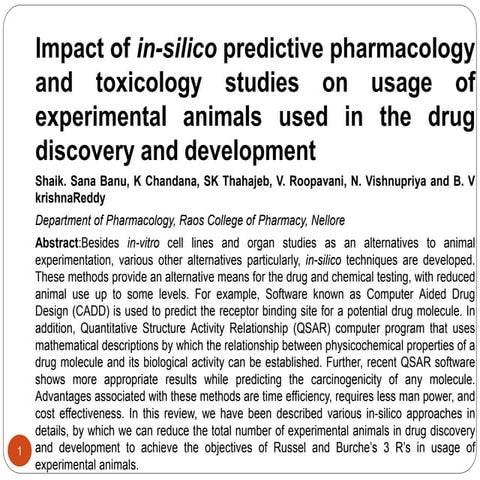 Impact of in-silico predictive pharmacology and toxicology studies on usage of experimental animals used in the drug discovery and development

Shaik. Sana Banu, K Chandana, SK Thahajeb, V. Roopavani, N. Vishnupriya and B. V krishnaReddy

Department of Pharmacology, Raos College of Pharmacy, Nellore

Abstract:Besides in-vitro cell lines and organ studies as an alternatives to animal experimentation, various other alternatives particularly, in-silico techniques are developed. These methods provide an alternative means for the drug and chemical testing, with reduced animal use up to some levels. For example, Software known as Computer Aided Drug Design (CADD) is used to predict the receptor binding site for a potential drug molecule. In addition, Quantitative Structure Activity Relationship (QSAR) computer program that uses mathematical descriptions by which the relationship between physicochemical properties of a drug molecule and its biological activity can be established. Further, recent QSAR software shows more appropriate results while predicting the carcinogenicity of any molecule. Advantages associated with these methods are time efficiency, requires less man power, and cost effectiveness. In this review, we have been described various in-silico approaches in details, by which we can reduce the total number of experimental animals in drug discovery and development to achieve the objectives of Russel and Burche's 3 R's in usage of experimental animals.

1